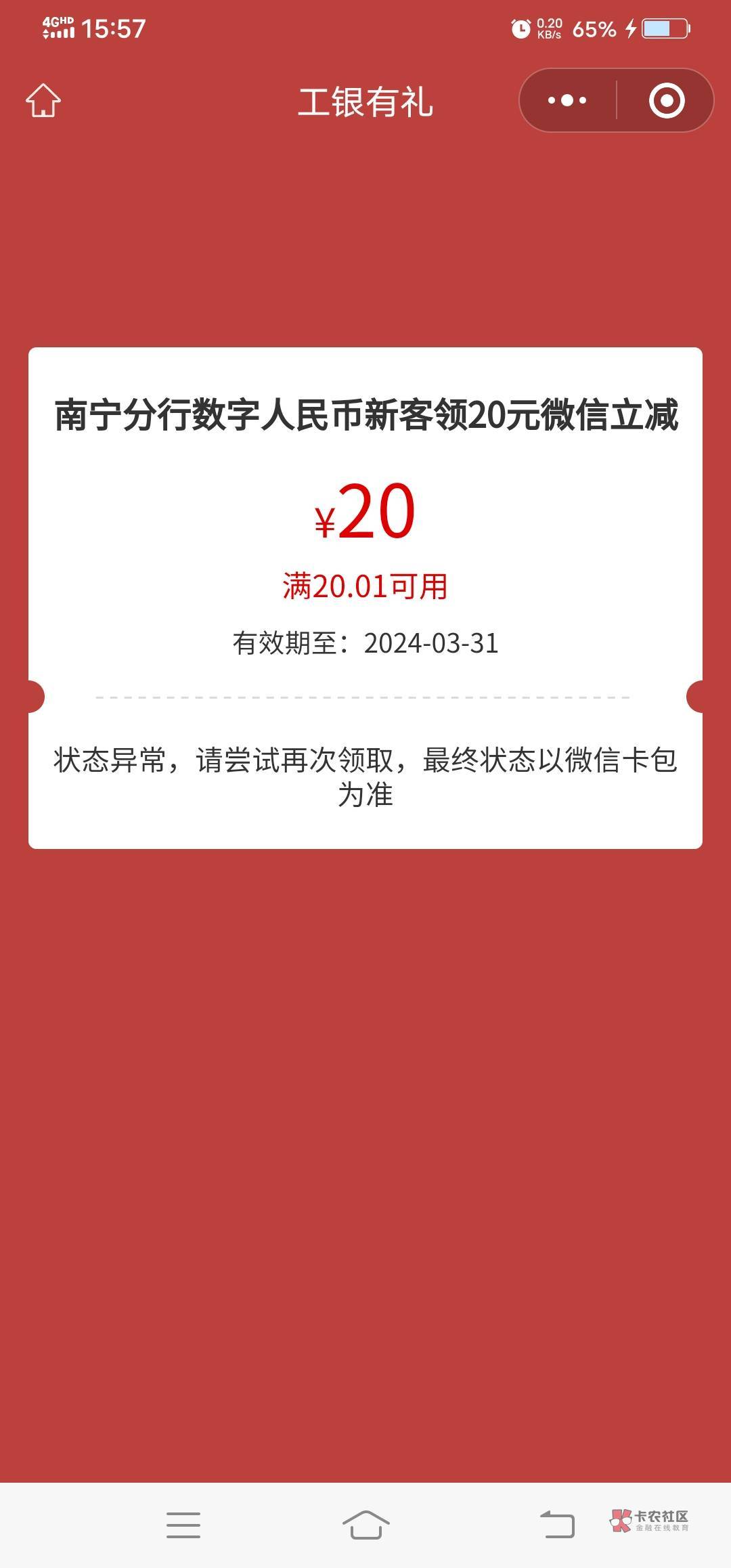 4GHD 15:57 0.20 KB/s 65%

工银有礼

南宁分行数字人民币新客领20元微信立减

¥20

满20.01可用

有效期至：2024-03-31

状态异常，请尝试再次领取，最终状态以微信卡包为准

卡农社区
金融在线教育